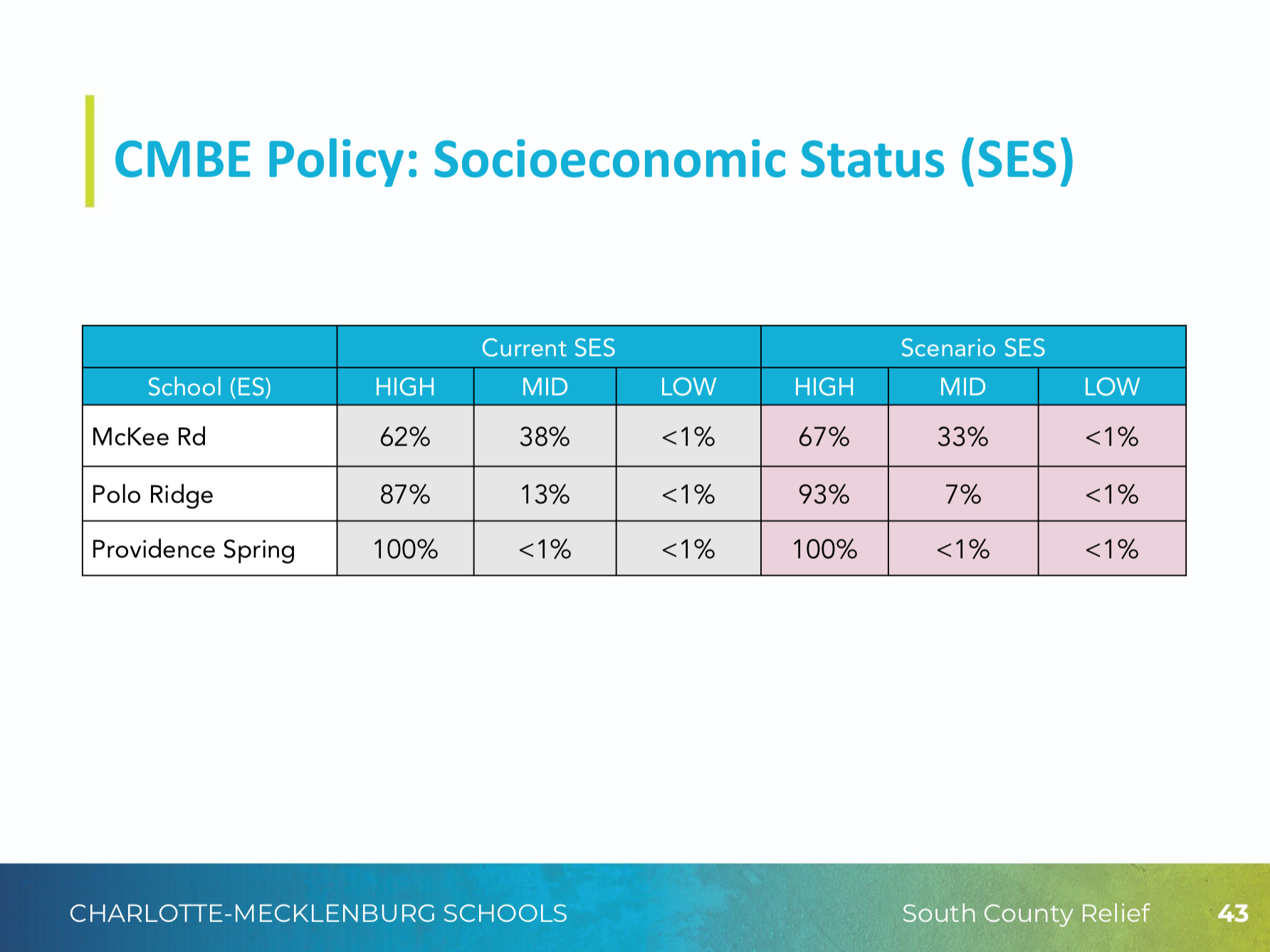 CMBE Policy: Socioeconomic Status (SES)

| | Current SES | | | Scenario SES | | |
|---|---|---|---|---|---|---|
| School (ES) | HIGH | MID | LOW | HIGH | MID | LOW |
| McKee Rd | 62% | 38% | <1% | 67% | 33% | <1% |
| Polo Ridge | 87% | 13% | <1% | 93% | 7% | <1% |
| Providence Spring | 100% | <1% | <1% | 100% | <1% | <1% |

CHARLOTTE-MECKLENBURG SCHOOLS South County Relief 43